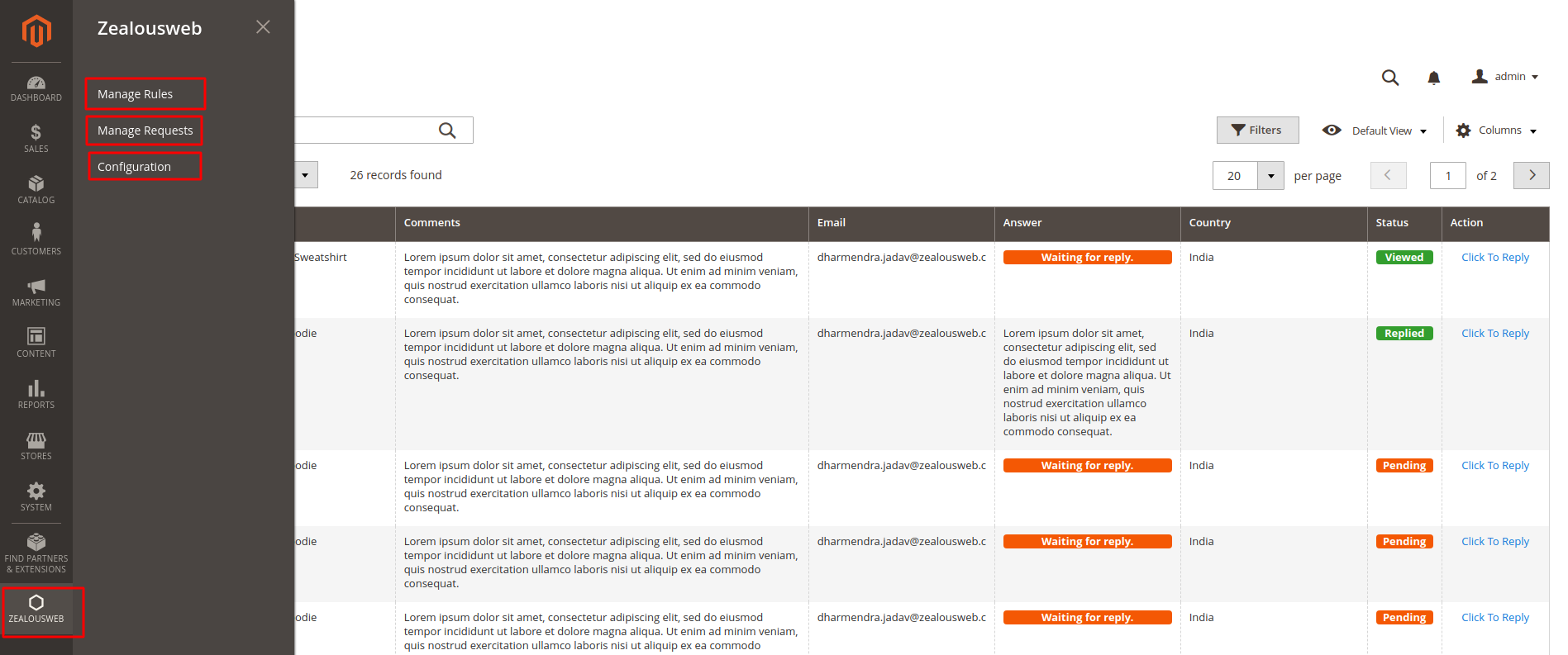 DASHBOARD
SALES
CATALOG
CUSTOMERS
MARKETING
CONTENT
REPORTS
STORES
SYSTEM
FIND PARTNERS & EXTENSIONS
ZEALOUSWEB

Zealousweb

Manage Rules
Manage Requests
Configuration

admin

Filters
Default View
Columns

26 records found
20
per page
1
of 2

| | Comments | Email | Answer | Country | Status | Action |
|---|---|---|---|---|---|---|
| Sweatshirt | Lorem ipsum dolor sit amet, consectetur adipiscing elit, sed do eiusmod tempor incididunt ut labore et dolore magna aliqua. Ut enim ad minim veniam, quis nostrud exercitation ullamco laboris nisi ut aliquip ex ea commodo consequat. | dharmendra.jadav@zealousweb.c | Waiting for reply. | India | Viewed | Click To Reply |
| odie | Lorem ipsum dolor sit amet, consectetur adipiscing elit, sed do eiusmod tempor incididunt ut labore et dolore magna aliqua. Ut enim ad minim veniam, quis nostrud exercitation ullamco laboris nisi ut aliquip ex ea commodo consequat. | dharmendra.jadav@zealousweb.c | Lorem ipsum dolor sit amet, consectetur adipiscing elit, sed do eiusmod tempor incididunt ut labore et dolore magna aliqua. Ut enim ad minim veniam, quis nostrud exercitation ullamco laboris nisi ut aliquip ex ea commodo consequat. | India | Replied | Click To Reply |
| odie | Lorem ipsum dolor sit amet, consectetur adipiscing elit, sed do eiusmod tempor incididunt ut labore et dolore magna aliqua. Ut enim ad minim veniam, quis nostrud exercitation ullamco laboris nisi ut aliquip ex ea commodo consequat. | dharmendra.jadav@zealousweb.c | Waiting for reply. | India | Pending | Click To Reply |
| odie | Lorem ipsum dolor sit amet, consectetur adipiscing elit, sed do eiusmod tempor incididunt ut labore et dolore magna aliqua. Ut enim ad minim veniam, quis nostrud exercitation ullamco laboris nisi ut aliquip ex ea commodo consequat. | dharmendra.jadav@zealousweb.c | Waiting for reply. | India | Pending | Click To Reply |
| odie | Lorem ipsum dolor sit amet, consectetur adipiscing elit, sed do eiusmod tempor incididunt ut labore et dolore magna aliqua. Ut enim ad minim veniam, quis nostrud exercitation ullamco laboris nisi ut aliquip ex ea commodo | dharmendra.jadav@zealousweb.c | Waiting for reply. | India | Pending | Click To Reply |